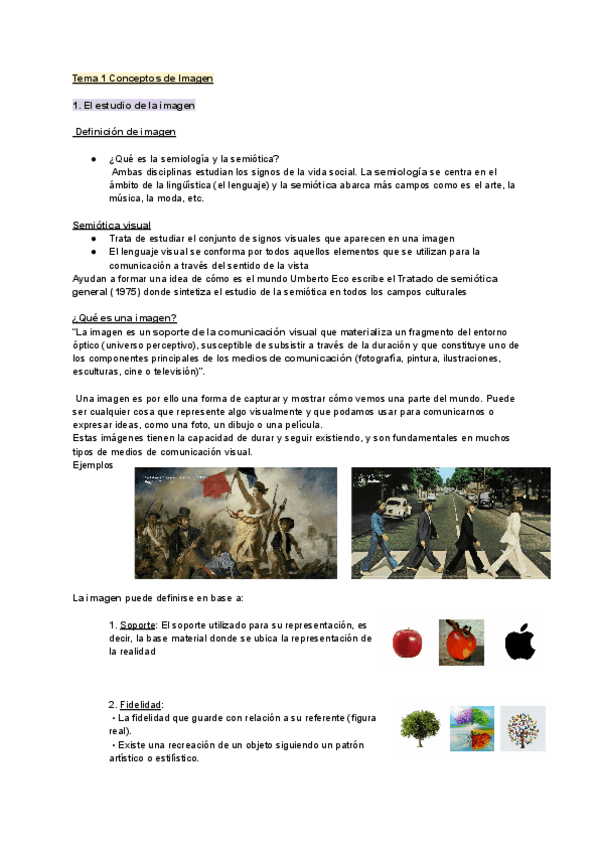 Tema 1 Conceptos de Imagen

1. El estudio de la imagen

Definición de imagen

● ¿Qué es la semiología y la semiótica?
Ambas disciplinas estudian los signos de la vida social. La semiología se centra en el ámbito de la lingüística (el lenguaje) y la semiótica abarca más campos como es el arte, la música, la moda, etc.

Semiótica visual
● Trata de estudiar el conjunto de signos visuales que aparecen en una imagen
● El lenguaje visual se conforma por todos aquellos elementos que se utilizan para la comunicación a través del sentido de la vista
Ayudan a formar una idea de cómo es el mundo Umberto Eco escribe el Tratado de semiótica general (1975) donde sintetiza el estudio de la semiótica en todos los campos culturales

¿Qué es una imagen?
"La imagen es un soporte de la comunicación visual que materializa un fragmento del entorno óptico (universo perceptivo), susceptible de subsistir a través de la duración y que constituye uno de los componentes principales de los medios de comunicación (fotografía, pintura, ilustraciones, esculturas, cine o televisión)".

Una imagen es por ello una forma de capturar y mostrar cómo vemos una parte del mundo. Puede ser cualquier cosa que represente algo visualmente y que podamos usar para comunicarnos o expresar ideas, como una foto, un dibujo o una película.
Estas imágenes tienen la capacidad de durar y seguir existiendo, y son fundamentales en muchos tipos de medios de comunicación visual.
Ejemplos

La imagen puede definirse en base a:

1. Soporte: El soporte utilizado para su representación, es decir, la base material donde se ubica la representación de la realidad

2. Fidelidad:
• La fidelidad que guarde con relación a su referente (figura real).
• Existe una recreación de un objeto siguiendo un patrón artístico o estilístico.